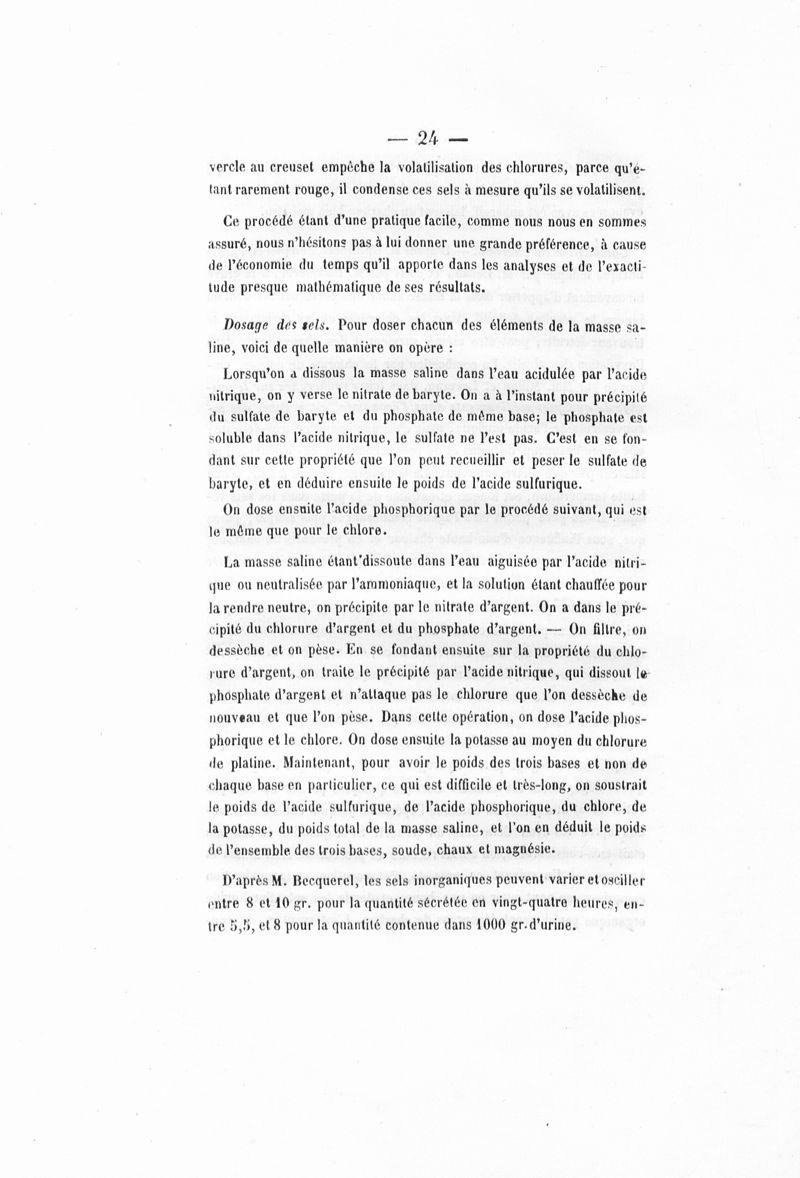 — 24 —

vercle au creuset empêche la volatilisation des chlorures, parce qu'étant rarement rouge, il condense ces sels à mesure qu'ils se volatilisent.

Ce procédé étant d'une pratique facile, comme nous nous en sommes assuré, nous n'hésitons pas à lui donner une grande préférence, à cause de l'économie du temps qu'il apporte dans les analyses et de l'exactitude presque mathématique de ses résultats.

Dosage des sels. Pour doser chacun des éléments de la masse saline, voici de quelle manière on opère :

Lorsqu'on a dissous la masse saline dans l'eau acidulée par l'acide nitrique, on y verse le nitrate de baryte. On a à l'instant pour précipité du sulfate de baryte et du phosphate de même base; le phosphate est soluble dans l'acide nitrique, le sulfate ne l'est pas. C'est en se fondant sur cette propriété que l'on peut recueillir et peser le sulfate de baryte, et en déduire ensuite le poids de l'acide sulfurique.

On dose ensuite l'acide phosphorique par le procédé suivant, qui est le même que pour le chlore.

La masse saline étant dissoute dans l'eau aiguisée par l'acide nitrique ou neutralisée par l'ammoniaque, et la solution étant chauffée pour la rendre neutre, on précipite par le nitrate d'argent. On a dans le précipité du chlorure d'argent et du phosphate d'argent. — On filtre, on dessèche et on pèse. En se fondant ensuite sur la propriété du chlorure d'argent, on traite le précipité par l'acide nitrique, qui dissout le phosphate d'argent et n'attaque pas le chlorure que l'on dessèche de nouveau et que l'on pèse. Dans cette opération, on dose l'acide phosphorique et le chlore. On dose ensuite la potasse au moyen du chlorure de platine. Maintenant, pour avoir le poids des trois bases et non de chaque base en particulier, ce qui est difficile et très-long, on soustrait le poids de l'acide sulfurique, de l'acide phosphorique, du chlore, de la potasse, du poids total de la masse saline, et l'on en déduit le poids de l'ensemble des trois bases, soude, chaux et magnésie.

D'après M. Becquerel, les sels inorganiques peuvent varier et osciller entre 8 et 10 gr. pour la quantité sécrétée en vingt-quatre heures, entre 5,5, et 8 pour la quantité contenue dans 1000 gr. d'urine.